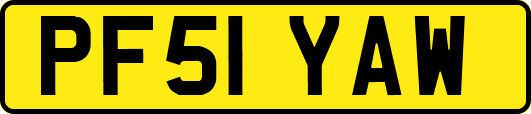 PF51 YAW